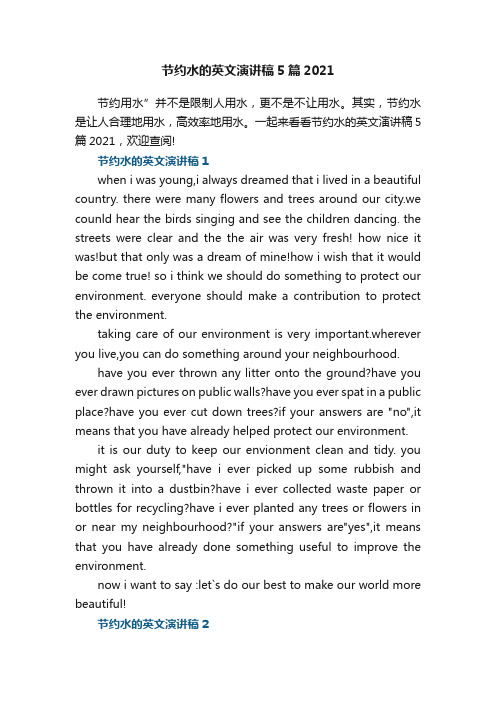 节约水的英文演讲稿5篇2021

节约用水”并不是限制人用水，更不是不让用水。其实，节约水是让人合理地用水，高效率地用水。一起来看看节约水的英文演讲稿5篇2021，欢迎查阅!

节约水的英文演讲稿1

when i was young,i always dreamed that i lived in a beautiful country. there were many flowers and trees around our city.we counld hear the birds singing and see the children dancing. the streets were clear and the the air was very fresh! how nice it was!but that only was a dream of mine!how i wish that it would be come true! so i think we should do something to protect our environment. everyone should make a contribution to protect the environment.

taking care of our environment is very important.wherever you live,you can do something around your neighbourhood.

have you ever thrown any litter onto the ground?have you ever drawn pictures on public walls?have you ever spat in a public place?have you ever cut down trees?if your answers are "no",it means that you have already helped protect our environment.

it is our duty to keep our envionment clean and tidy. you might ask yourself,"have i ever picked up some rubbish and thrown it into a dustbin?have i ever collected waste paper or bottles for recycling?have i ever planted any trees or flowers in or near my neighbourhood?"if your answers are"yes",it means that you have already done something useful to improve the environment.

now i want to say :let`s do our best to make our world more beautiful!

节约水的英文演讲稿2